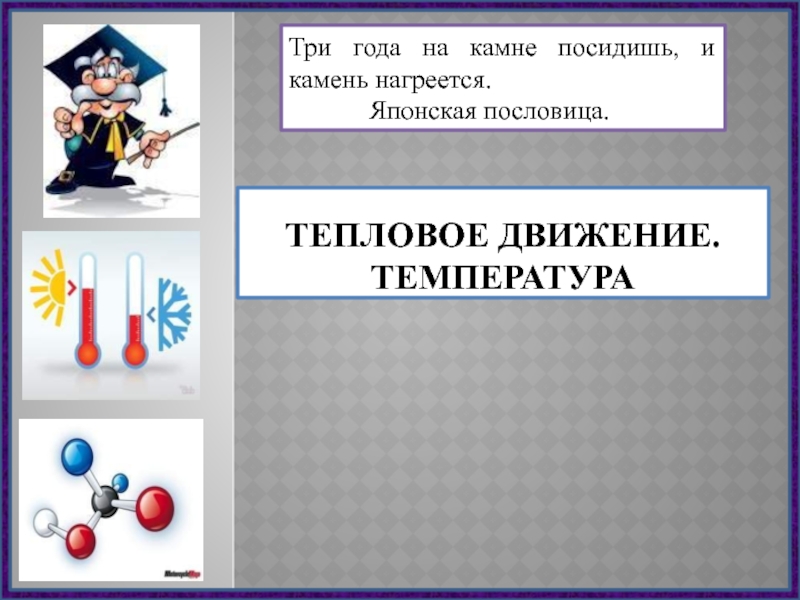 Три года на камне посидишь, и камень нагреется.
Японская пословица.

ТЕПЛОВОЕ ДВИЖЕНИЕ. ТЕМПЕРАТУРА